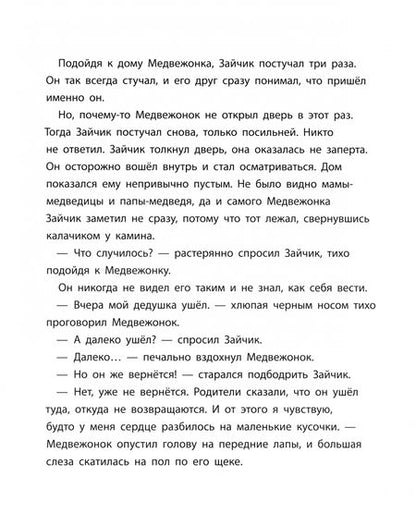 Подойдя к дому Медвежонка, Зайчик постучал три раза. Он так всегда стучал, и его друг сразу понимал, что пришёл именно он.

Но, почему-то Медвежонок не открыл дверь в этот раз. Тогда Зайчик постучал снова, только посильней. Никто не ответил. Зайчик толкнул дверь, она оказалась не заперта. Он осторожно вошёл внутрь и стал осматриваться. Дом показался ему непривычно пустым. Не было видно мамы-медведицы и папы-медведя, да и самого Медвежонка Зайчик заметил не сразу, потому что тот лежал, свернувшись калачиком у камина.

— Что случилось? — растерянно спросил Зайчик, тихо подойдя к Медвежонку.

Он никогда не видел его таким и не знал, как себя вести.

— Вчера мой дедушка ушёл. — хлюпая черным носом тихо проговорил Медвежонок.

— А далеко ушёл? — спросил Зайчик.

— Далеко… — печально вздохнул Медвежонок.

— Но он же вернётся! — старался подбодрить Зайчик.

— Нет, уже не вернётся. Родители сказали, что он ушёл туда, откуда не возвращаются. И от этого я чувствую, будто у меня сердце разбилось на маленькие кусочки. — Медвежонок опустил голову на передние лапы, и большая слеза скатилась на пол по его щеке.